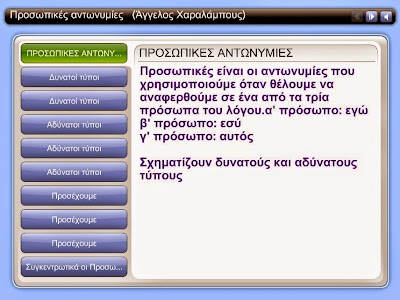 Προσωπικές αντωνυμίες (Άγγελος Χαραλάμπους)

ΠΡΟΣΩΠΙΚΕΣ ΑΝΤΩΝΥ...

Δυνατοί τύποι

Δυνατοί τύποι

Αδύνατοι τύποι

Αδύνατοι τύποι

Αδύνατοι τύποι

Προσέχουμε

Προσέχουμε

Προσέχουμε

Συγκεντρωτικά οι Προσω...

ΠΡΟΣΩΠΙΚΕΣ ΑΝΤΩΝΥΜΙΕΣ

Προσωπικές είναι οι αντωνυμίες που χρησιμοποιούμε όταν θέλουμε να αναφερθούμε σε ένα από τα τρία πρόσωπα του λόγου.α' πρόσωπο: εγώ
β' πρόσωπο: εσύ
γ' πρόσωπο: αυτός

Σχηματίζουν δυνατούς και αδύνατους τύπους